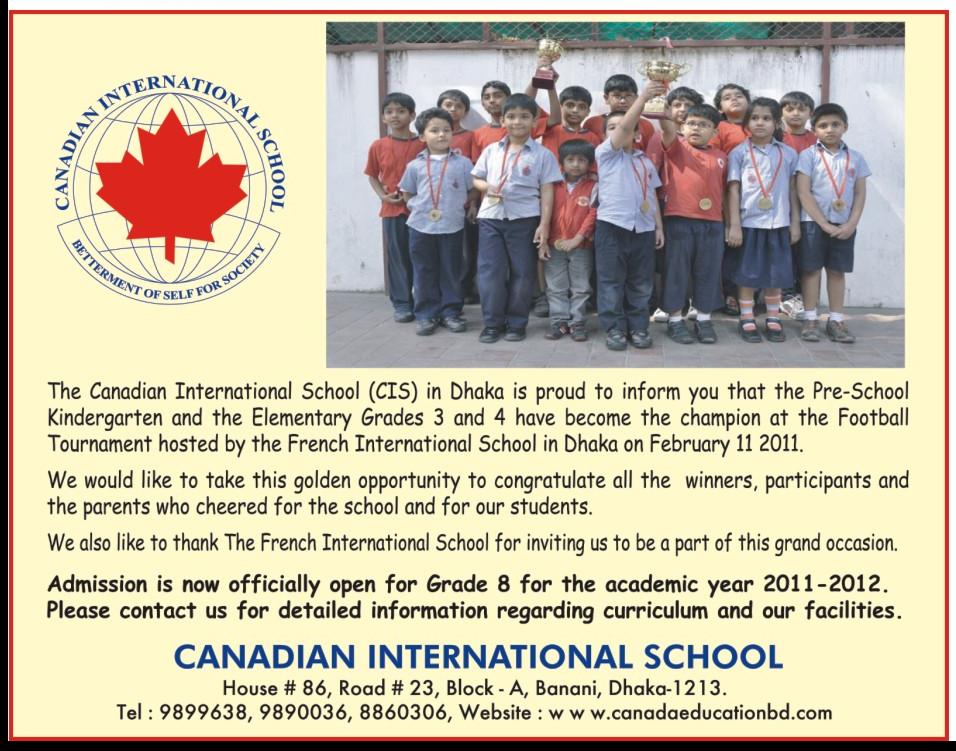 CANADIAN INTERNATIONAL SCHOOL
BETTERMENT OF SELF FOR SOCIETY

The Canadian International School (CIS) in Dhaka is proud to inform you that the Pre-School Kindergarten and the Elementary Grades 3 and 4 have become the champion at the Football Tournament hosted by the French International School in Dhaka on February 11 2011.

We would like to take this golden opportunity to congratulate all the winners, participants and the parents who cheered for the school and for our students.

We also like to thank The French International School for inviting us to be a part of this grand occasion.

Admission is now officially open for Grade 8 for the academic year 2011-2012. Please contact us for detailed information regarding curriculum and our facilities.

CANADIAN INTERNATIONAL SCHOOL
House # 86, Road # 23, Block - A, Banani, Dhaka-1213.
Tel : 9899638, 9890036, 8860306, Website : w w w.canadaeducationbd.com